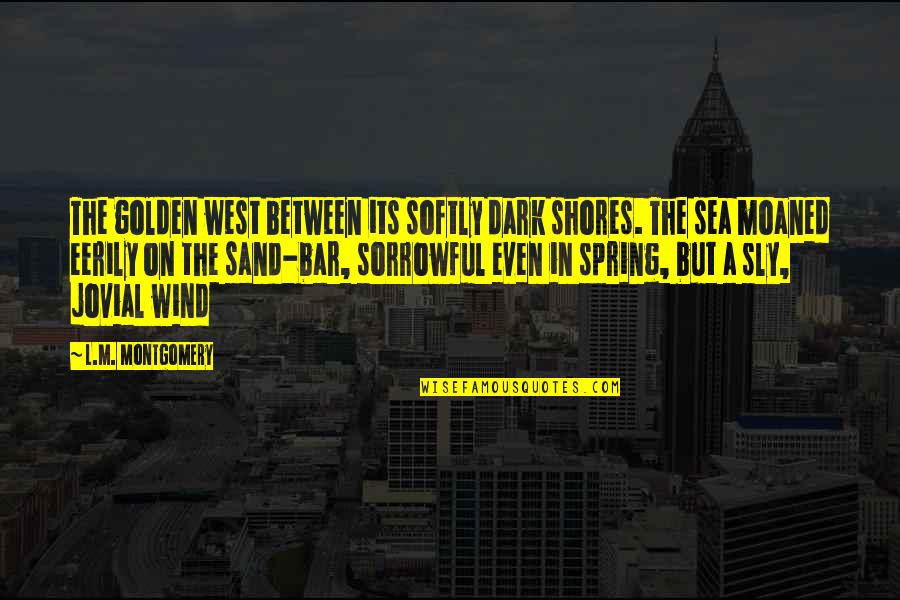 THE GOLDEN WEST BETWEEN ITS SOFTLY DARK SHORES. THE SEA MOANED EERILY ON THE SAND-BAR, SORROWFUL EVEN IN SPRING, BUT A SLY, JOVIAL WIND

— L.M. MONTGOMERY

WISEFAMOUSQUOTES.COM